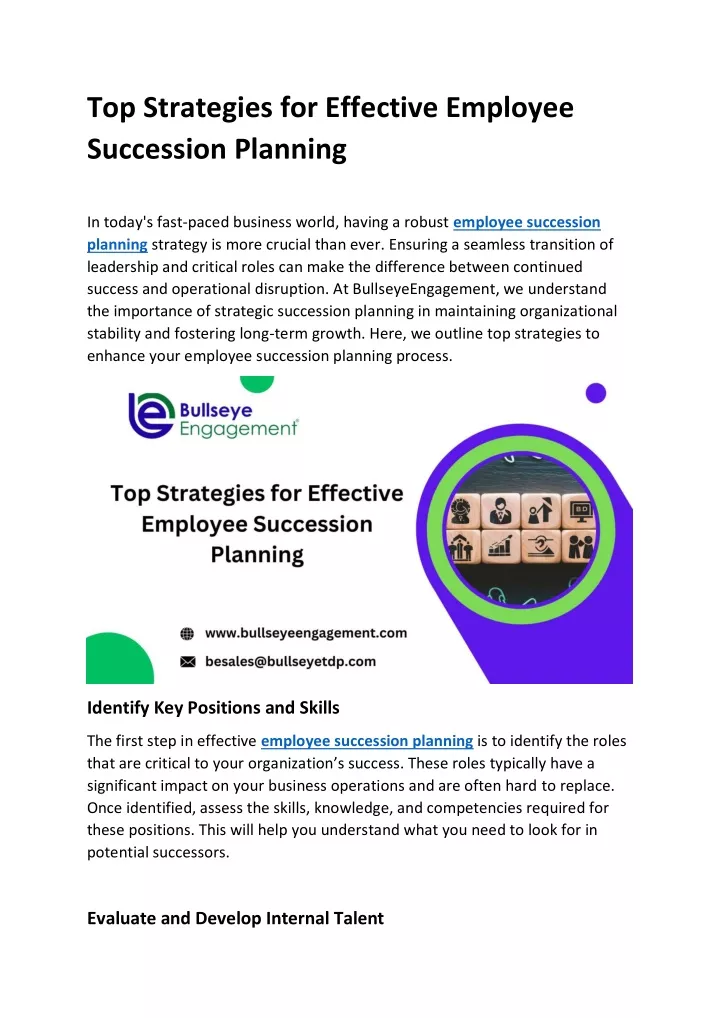 Top Strategies for Effective Employee Succession Planning

In today's fast-paced business world, having a robust employee succession planning strategy is more crucial than ever. Ensuring a seamless transition of leadership and critical roles can make the difference between continued success and operational disruption. At BullseyeEngagement, we understand the importance of strategic succession planning in maintaining organizational stability and fostering long-term growth. Here, we outline top strategies to enhance your employee succession planning process.

Bullseye Engagement

Top Strategies for Effective Employee Succession Planning

www.bullseyeengagement.com

besales@bullseyetdp.com

Identify Key Positions and Skills

The first step in effective employee succession planning is to identify the roles that are critical to your organization's success. These roles typically have a significant impact on your business operations and are often hard to replace. Once identified, assess the skills, knowledge, and competencies required for these positions. This will help you understand what you need to look for in potential successors.

Evaluate and Develop Internal Talent